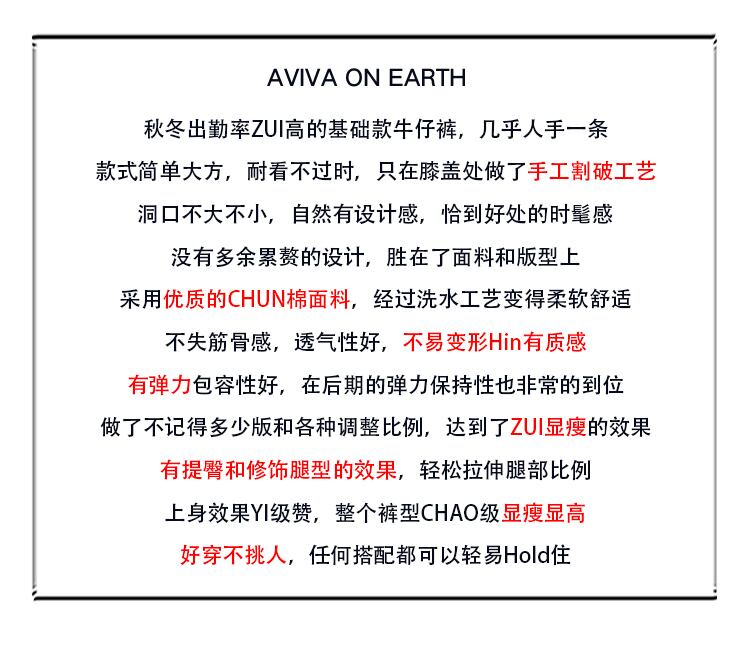 AVIVA ON EARTH

秋冬出勤率ZUI高的基础款牛仔裤，几乎人手一条
款式简单大方，耐看不过时，只在膝盖处做了手工割破工艺
洞口不大不小，自然有设计感，恰到好处的时髦感
没有多余累赘的设计，胜在了面料和版型上
采用优质的CHUN棉面料，经过洗水工艺变得柔软舒适
不失筋骨感，透气性好，不易变形Hin有质感
有弹力包容性好，在后期的弹力保持性也非常的到位
做了不记得多少版和各种调整比例，达到了ZUI显瘦的效果
有提臀和修饰腿型的效果，轻松拉伸腿部比例
上身效果YI级赞，整个裤型CHAO级显瘦显高
好穿不挑人，任何搭配都可以轻易Hold住